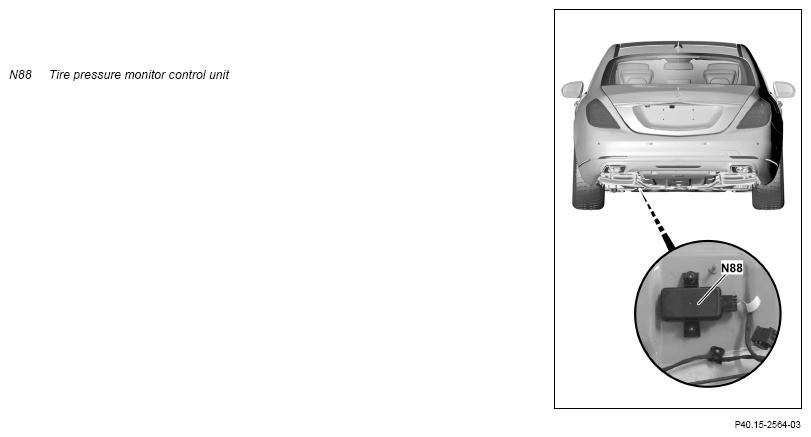 N88 Tire pressure monitor control unit

N88

P40.15-2564-03